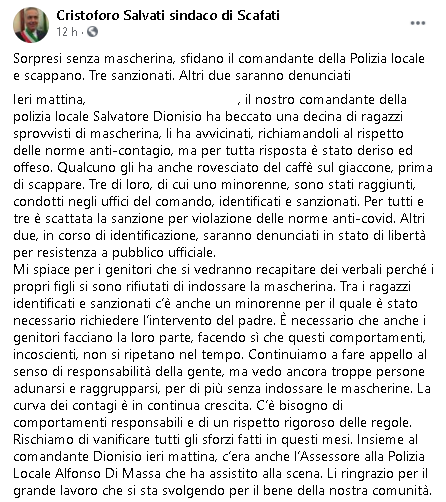 Cristoforo Salvati sindaco di Scafati
12 h ·

Sorpresi senza mascherina, sfidano il comandante della Polizia locale e scappano. Tre sanzionati. Altri due saranno denunciati

Ieri mattina, , il nostro comandante della polizia locale Salvatore Dionisio ha beccato una decina di ragazzi sprovvisti di mascherina, li ha avvicinati, richiamandoli al rispetto delle norme anti-contagio, ma per tutta risposta è stato deriso ed offeso. Qualcuno gli ha anche rovesciato del caffè sul giaccone, prima di scappare. Tre di loro, di cui uno minorenne, sono stati raggiunti, condotti negli uffici del comando, identificati e sanzionati. Per tutti e tre è scattata la sanzione per violazione delle norme anti-covid. Altri due, in corso di identificazione, saranno denunciati in stato di libertà per resistenza a pubblico ufficiale.
Mi spiace per i genitori che si vedranno recapitare dei verbali perché i propri figli si sono rifiutati di indossare la mascherina. Tra i ragazzi identificati e sanzionati c'è anche un minorenne per il quale è stato necessario richiedere l'intervento del padre. È necessario che anche i genitori facciano la loro parte, facendo sì che questi comportamenti, incoscienti, non si ripetano nel tempo. Continuiamo a fare appello al senso di responsabilità della gente, ma vedo ancora troppe persone adunarsi e raggrupparsi, per di più senza indossare le mascherine. La curva dei contagi è in continua crescita. C'è bisogno di comportamenti responsabili e di un rispetto rigoroso delle regole. Rischiamo di vanificare tutti gli sforzi fatti in questi mesi. Insieme al comandante Dionisio ieri mattina, c'era anche l'Assessore alla Polizia Locale Alfonso Di Massa che ha assistito alla scena. Li ringrazio per il grande lavoro che si sta svolgendo per il bene della nostra comunità.